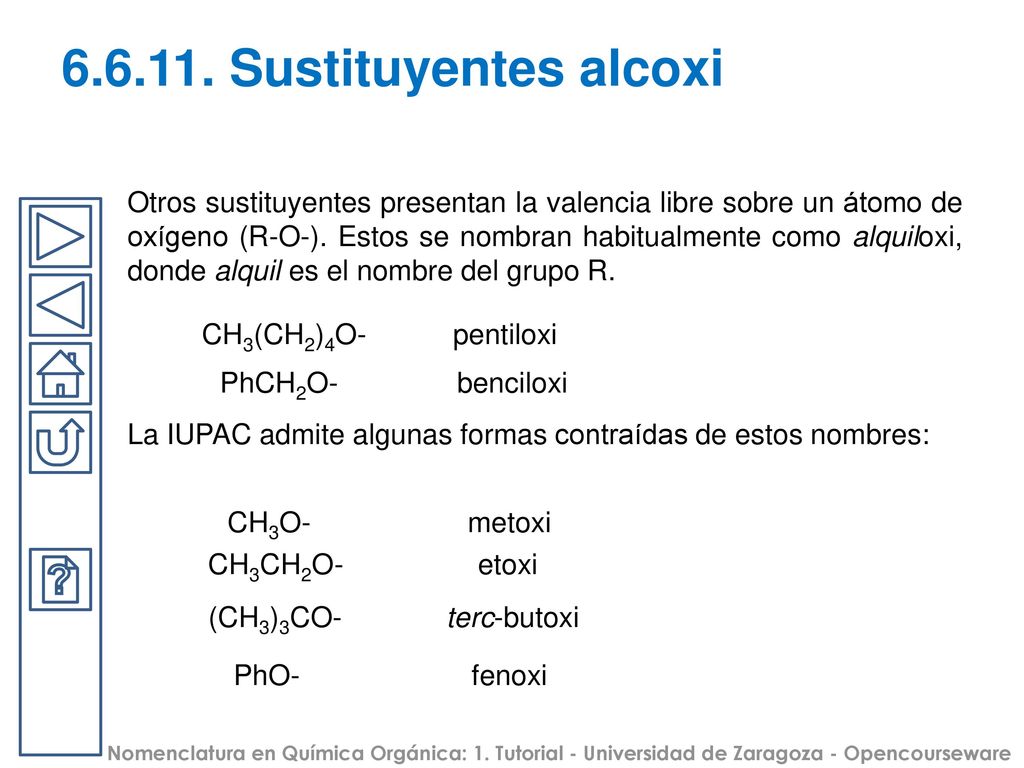 6.6.11. Sustituyentes alcoxi

Otros sustituyentes presentan la valencia libre sobre un átomo de oxígeno (R-O-). Estos se nombran habitualmente como alquiloxi, donde alquil es el nombre del grupo R.

$CH_3(CH_2)_4O$- pentiloxi

$PhCH_2O$- benciloxi

La IUPAC admite algunas formas contraídas de estos nombres:

$CH_3O$- metoxi

$CH_3CH_2O$- etoxi

$(CH_3)_3CO$- terc-butoxi

PhO- fenoxi

Nomenclatura en Química Orgánica: 1. Tutorial - Universidad de Zaragoza - Opencourseware